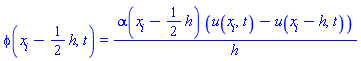 $\phi\left(x_i - \frac{1}{2}h, t\right) = \frac{\alpha\left(x_i - \frac{1}{2}h\right)\left(u(x_i, t) - u(x_i - h, t)\right)}{h}$